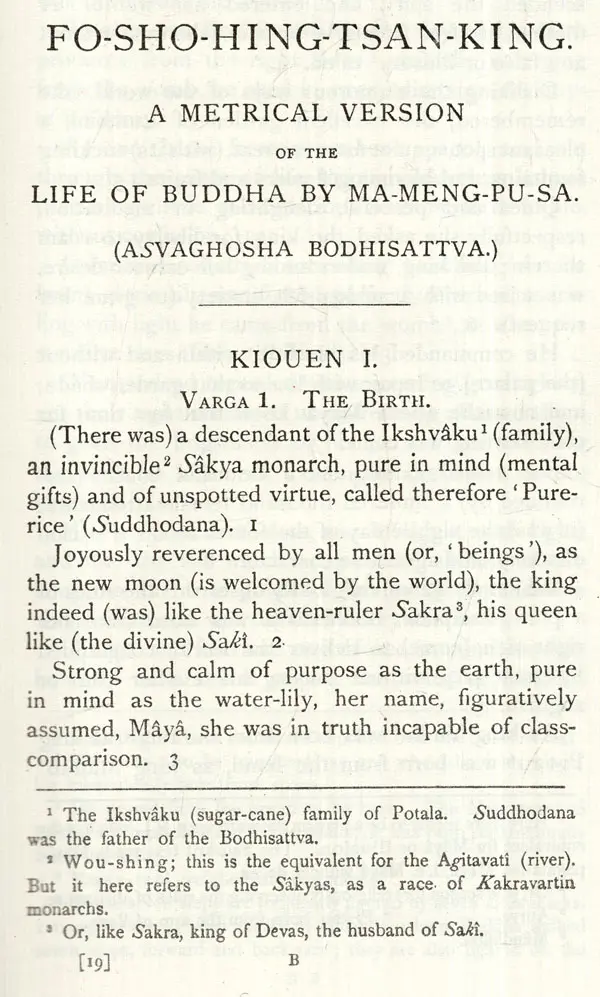 FO-SHO-HING-TSAN-KING.

A METRICAL VERSION

OF THE

LIFE OF BUDDHA BY MA-MENG-PU-SA.

(ASVAGHOSHA BODHISATTVA.)

KIOUEN I.

VARGA 1. THE BIRTH.

(There was) a descendant of the Ikshvâku$^{1}$ (family), an invincible$^{2}$ Sâkya monarch, pure in mind (mental gifts) and of unspotted virtue, called therefore 'Pure-rice' (Suddhodana). 1

Joyously reverenced by all men (or, 'beings'), as the new moon (is welcomed by the world), the king indeed (was) like the heaven-ruler Sakra$^{3}$, his queen like (the divine) Sakî. 2

Strong and calm of purpose as the earth, pure in mind as the water-lily, her name, figuratively assumed, Mâyâ, she was in truth incapable of class-comparison. 3

$^{1}$ The Ikshvâku (sugar-cane) family of Potala. Suddhodana was the father of the Bodhisattva.

$^{2}$ Wou-shing; this is the equivalent for the Agitavatî (river). But it here refers to the Sâkyas, as a race of Kakravartin monarchs.

$^{3}$ Or, like Sakra, king of Devas, the husband of Sakî.

[19] B